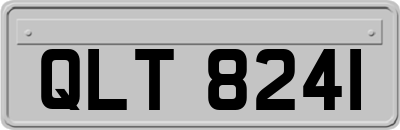 QLT 8241